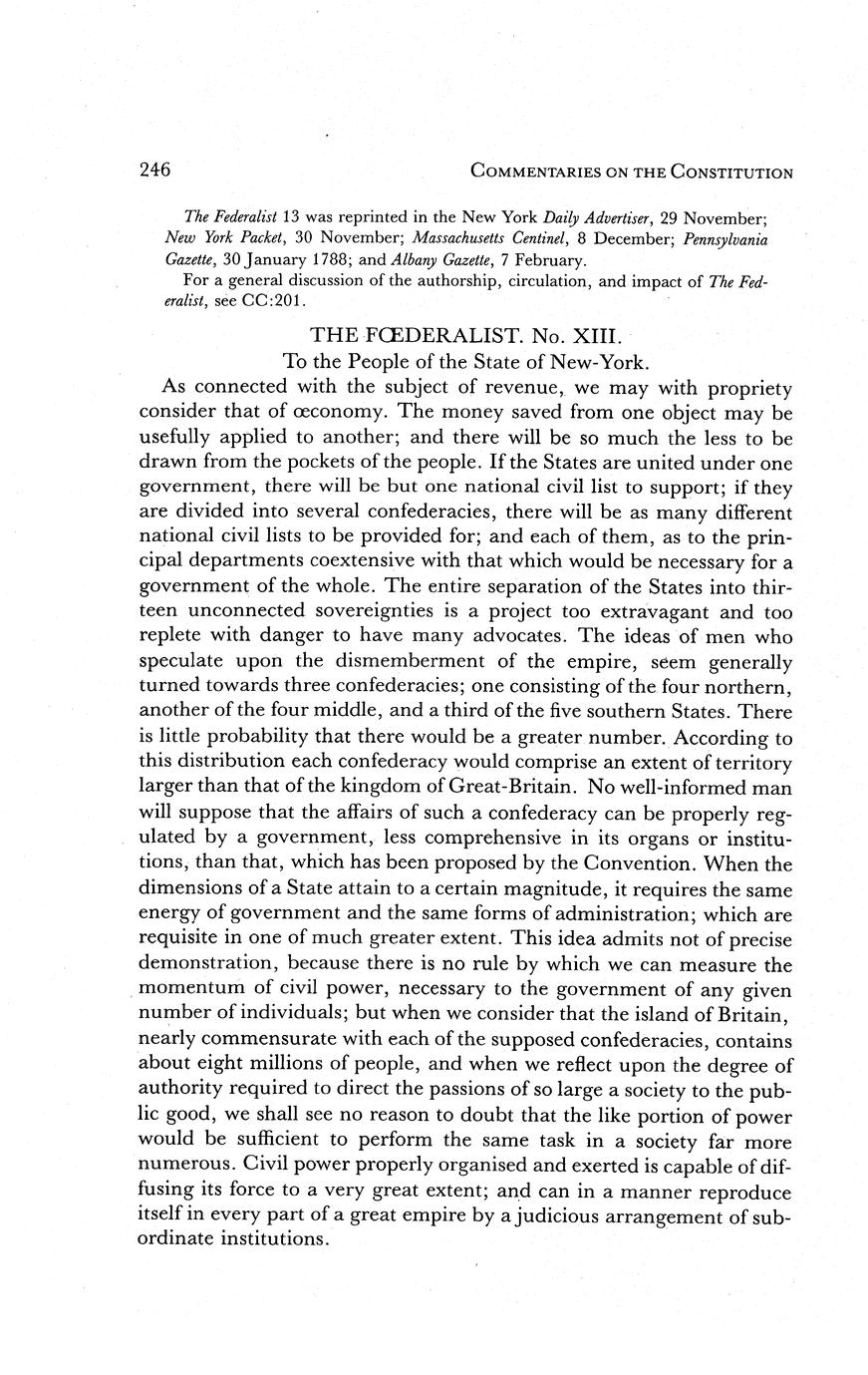 246 COMMENTARIES ON THE CONSTITUTION

The Federalist 13 was reprinted in the New York Daily Advertiser, 29 November; New York Packet, 30 November; Massachusetts Centinel, 8 December; Pennsylvania Gazette, 30 January 1788; and Albany Gazette, 7 February.

For a general discussion of the authorship, circulation, and impact of The Federalist, see CC:201.

THE FŒDERALIST. No. XIII.

To the People of the State of New-York.

As connected with the subject of revenue, we may with propriety consider that of œconomy. The money saved from one object may be usefully applied to another; and there will be so much the less to be drawn from the pockets of the people. If the States are united under one government, there will be but one national civil list to support; if they are divided into several confederacies, there will be as many different national civil lists to be provided for; and each of them, as to the principal departments coextensive with that which would be necessary for a government of the whole. The entire separation of the States into thirteen unconnected sovereignties is a project too extravagant and too replete with danger to have many advocates. The ideas of men who speculate upon the dismemberment of the empire, seem generally turned towards three confederacies; one consisting of the four northern, another of the four middle, and a third of the five southern States. There is little probability that there would be a greater number. According to this distribution each confederacy would comprise an extent of territory larger than that of the kingdom of Great-Britain. No well-informed man will suppose that the affairs of such a confederacy can be properly regulated by a government, less comprehensive in its organs or institutions, than that, which has been proposed by the Convention. When the dimensions of a State attain to a certain magnitude, it requires the same energy of government and the same forms of administration; which are requisite in one of much greater extent. This idea admits not of precise demonstration, because there is no rule by which we can measure the momentum of civil power, necessary to the government of any given number of individuals; but when we consider that the island of Britain, nearly commensurate with each of the supposed confederacies, contains about eight millions of people, and when we reflect upon the degree of authority required to direct the passions of so large a society to the public good, we shall see no reason to doubt that the like portion of power would be sufficient to perform the same task in a society far more numerous. Civil power properly organised and exerted is capable of diffusing its force to a very great extent; and can in a manner reproduce itself in every part of a great empire by a judicious arrangement of subordinate institutions.